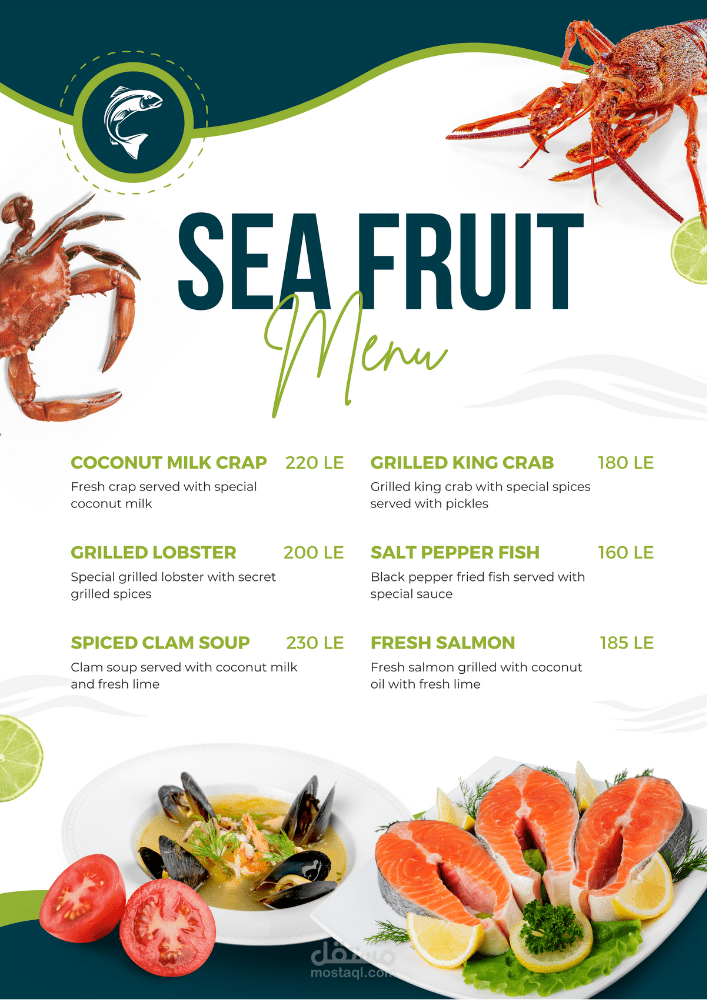 SEA FRUIT

Menu

COCONUT MILK CRAP 220 LE
Fresh crap served with special coconut milk

GRILLED LOBSTER 200 LE
Special grilled lobster with secret grilled spices

SPICED CLAM SOUP 230 LE
Clam soup served with coconut milk and fresh lime

GRILLED KING CRAB 180 LE
Grilled king crab with special spices served with pickles

SALT PEPPER FISH 160 LE
Black pepper fried fish served with special sauce

FRESH SALMON 185 LE
Fresh salmon grilled with coconut oil with fresh lime

مستقل
mostaql.com